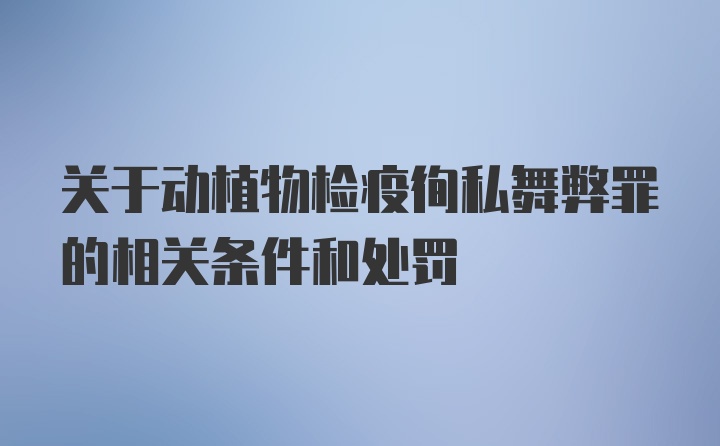 关于动植物检疫徇私舞弊罪的相关条件和处罚